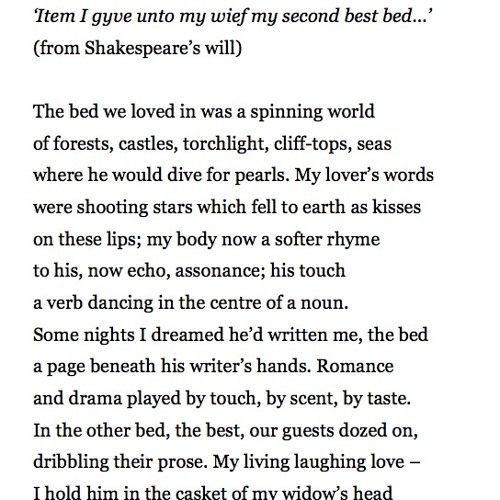 'Item I gyve unto my wief my second best bed…'
(from Shakespeare's will)

The bed we loved in was a spinning world
of forests, castles, torchlight, cliff-tops, seas
where he would dive for pearls. My lover's words
were shooting stars which fell to earth as kisses
on these lips; my body now a softer rhyme
to his, now echo, assonance; his touch
a verb dancing in the centre of a noun.
Some nights I dreamed he'd written me, the bed
a page beneath his writer's hands. Romance
and drama played by touch, by scent, by taste.
In the other bed, the best, our guests dozed on,
dribbling their prose. My living laughing love –
I hold him in the casket of my widow's head